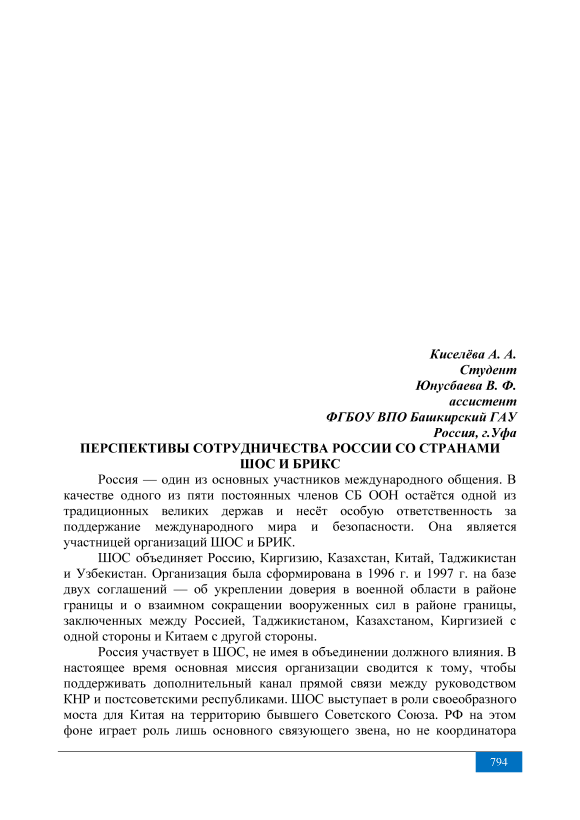 Киселёва А. А.
Студент
Юнусбаева В. Ф.
ассистент
ФГБОУ ВПО Башкирский ГАУ
Россия, г.Уфа

ПЕРСПЕКТИВЫ СОТРУДНИЧЕСТВА РОССИИ СО СТРАНАМИ ШОС И БРИКС

Россия — один из основных участников международного общения. В качестве одного из пяти постоянных членов СБ ООН остаётся одной из традиционных великих держав и несёт особую ответственность за поддержание международного мира и безопасности. Она является участницей организаций ШОС и БРИК.

ШОС объединяет Россию, Киргизию, Казахстан, Китай, Таджикистан и Узбекистан. Организация была сформирована в 1996 г. и 1997 г. на базе двух соглашений — об укреплении доверия в военной области в районе границы и о взаимном сокращении вооруженных сил в районе границы, заключенных между Россией, Таджикистаном, Казахстаном, Киргизией с одной стороны и Китаем с другой стороны.

Россия участвует в ШОС, не имея в объединении должного влияния. В настоящее время основная миссия организации сводится к тому, чтобы поддерживать дополнительный канал прямой связи между руководством КНР и постсоветскими республиками. ШОС выступает в роли своеобразного моста для Китая на территорию бывшего Советского Союза. РФ на этом фоне играет роль лишь основного связующего звена, но не координатора

794